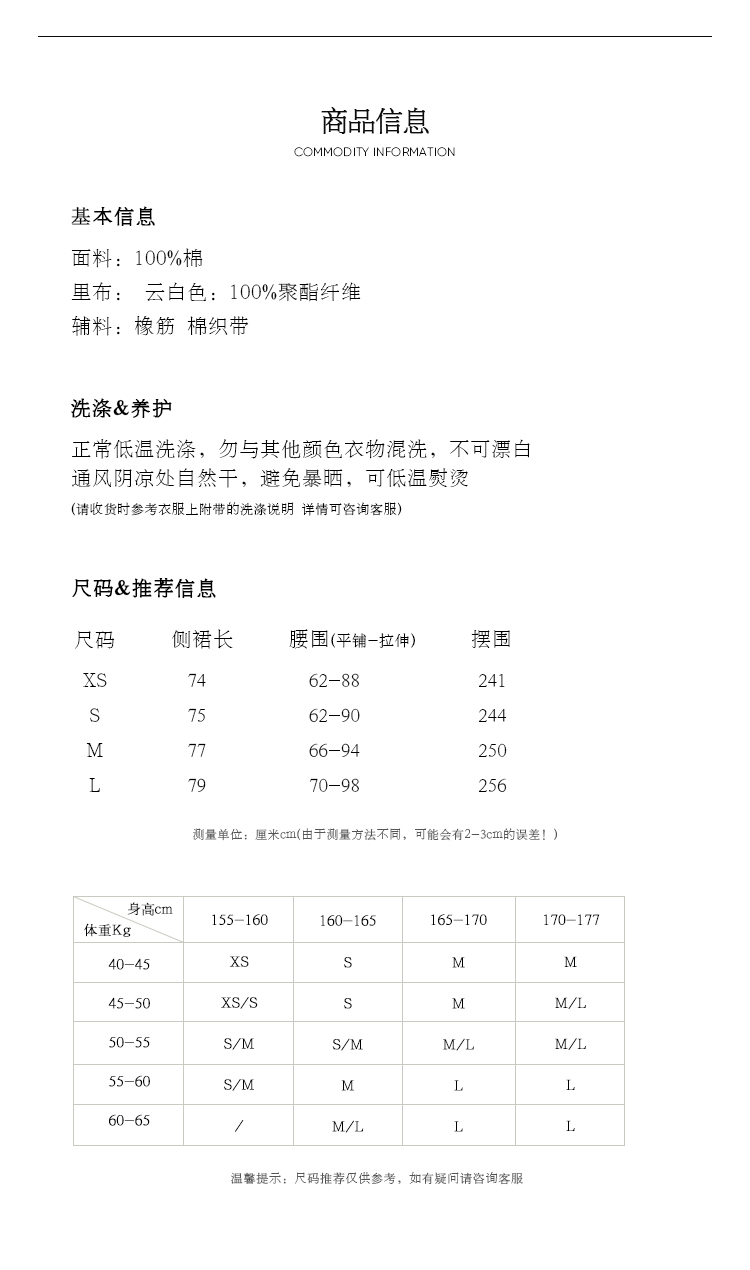 商品信息
COMMODITY INFORMATION

基本信息
面料：100%棉
里布： 云白色：100%聚酯纤维
辅料：橡筋 棉织带

洗涤&养护
正常低温洗涤，勿与其他颜色衣物混洗，不可漂白
通风阴凉处自然干，避免暴晒，可低温熨烫
(请收货时参考衣服上附带的洗涤说明 详情可咨询客服)

尺码&推荐信息

| 尺码 | 侧裙长 | 腰围(平铺-拉伸) | 摆围 |
|---|---|---|---|
| XS | 74 | 62-88 | 241 |
| S | 75 | 62-90 | 244 |
| M | 77 | 66-94 | 250 |
| L | 79 | 70-98 | 256 |

测量单位：厘米cm(由于测量方法不同，可能会有2-3cm的误差！)

| 身高cm / 体重Kg | 155-160 | 160-165 | 165-170 | 170-177 |
|---|---|---|---|---|
| 40-45 | XS | S | M | M |
| 45-50 | XS/S | S | M | M/L |
| 50-55 | S/M | S/M | M/L | M/L |
| 55-60 | S/M | M | L | L |
| 60-65 | / | M/L | L | L |

温馨提示：尺码推荐仅供参考，如有疑问请咨询客服